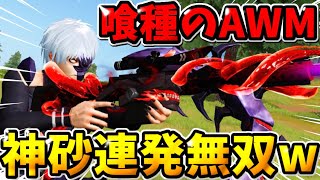 喰種のAWM

神砂連発無双ｗ